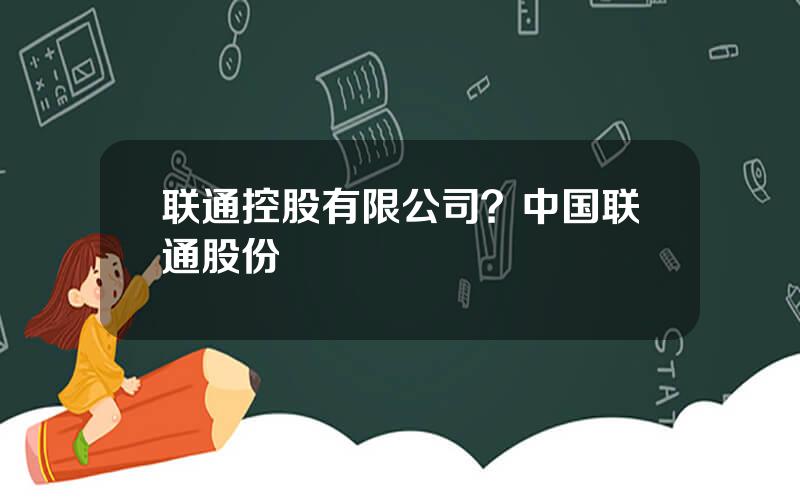 联通控股有限公司？中国联通股份

STAT